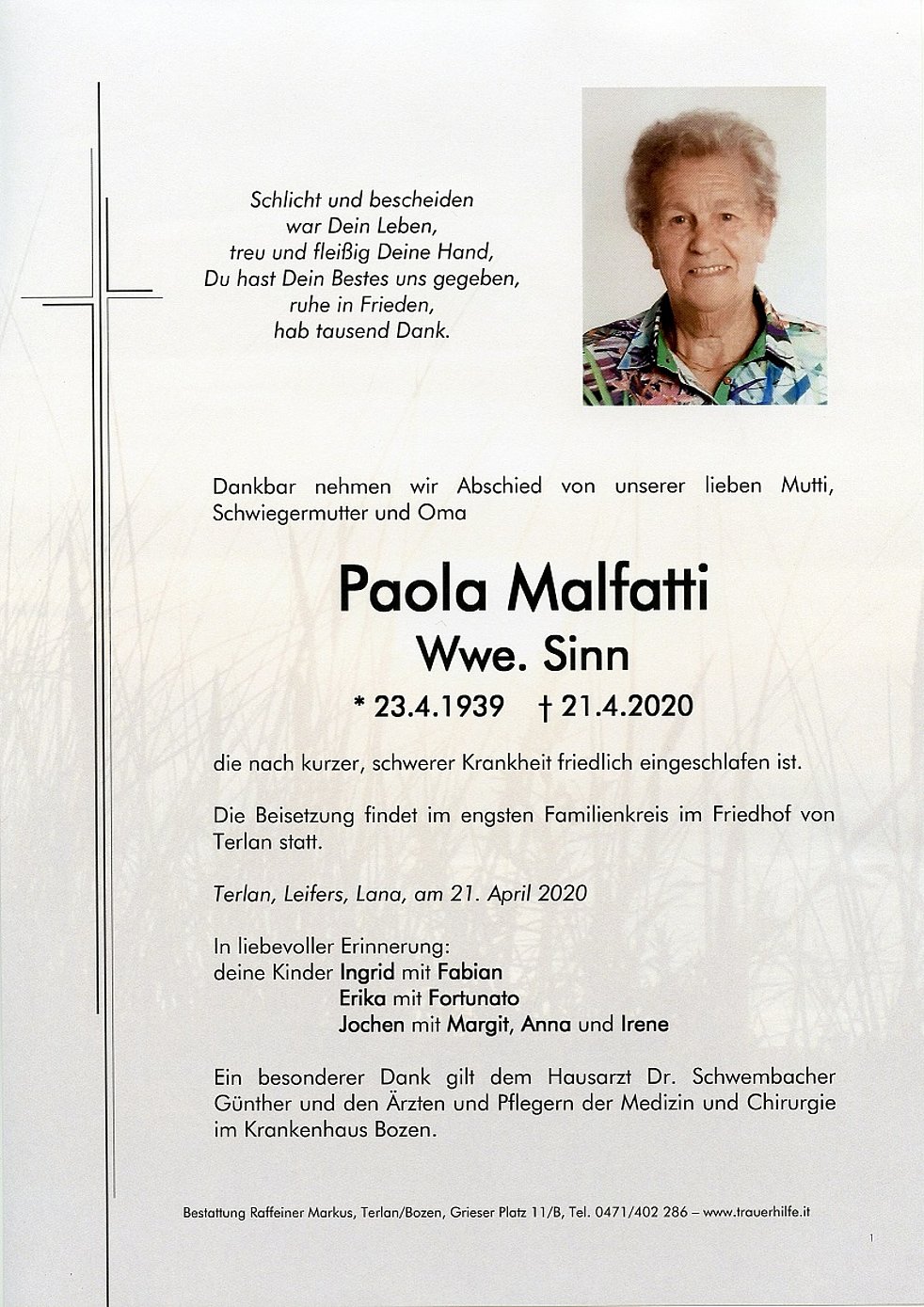 Schlicht und bescheiden
war Dein Leben,
treu und fleißig Deine Hand,
Du hast Dein Bestes uns gegeben,
ruhe in Frieden,
hab tausend Dank.

Dankbar nehmen wir Abschied von unserer lieben Mutti, Schwiegermutter und Oma

Paola Malfatti
Wwe. Sinn
* 23.4.1939 † 21.4.2020

die nach kurzer, schwerer Krankheit friedlich eingeschlafen ist.

Die Beisetzung findet im engsten Familienkreis im Friedhof von Terlan statt.

Terlan, Leifers, Lana, am 21. April 2020

In liebevoller Erinnerung:
deine Kinder Ingrid mit Fabian
Erika mit Fortunato
Jochen mit Margit, Anna und Irene

Ein besonderer Dank gilt dem Hausarzt Dr. Schwembacher Günther und den Ärzten und Pflegern der Medizin und Chirurgie im Krankenhaus Bozen.

Bestattung Raffeiner Markus, Terlan/Bozen, Grieser Platz 11/B, Tel. 0471/402 286 – www.trauerhilfe.it

1